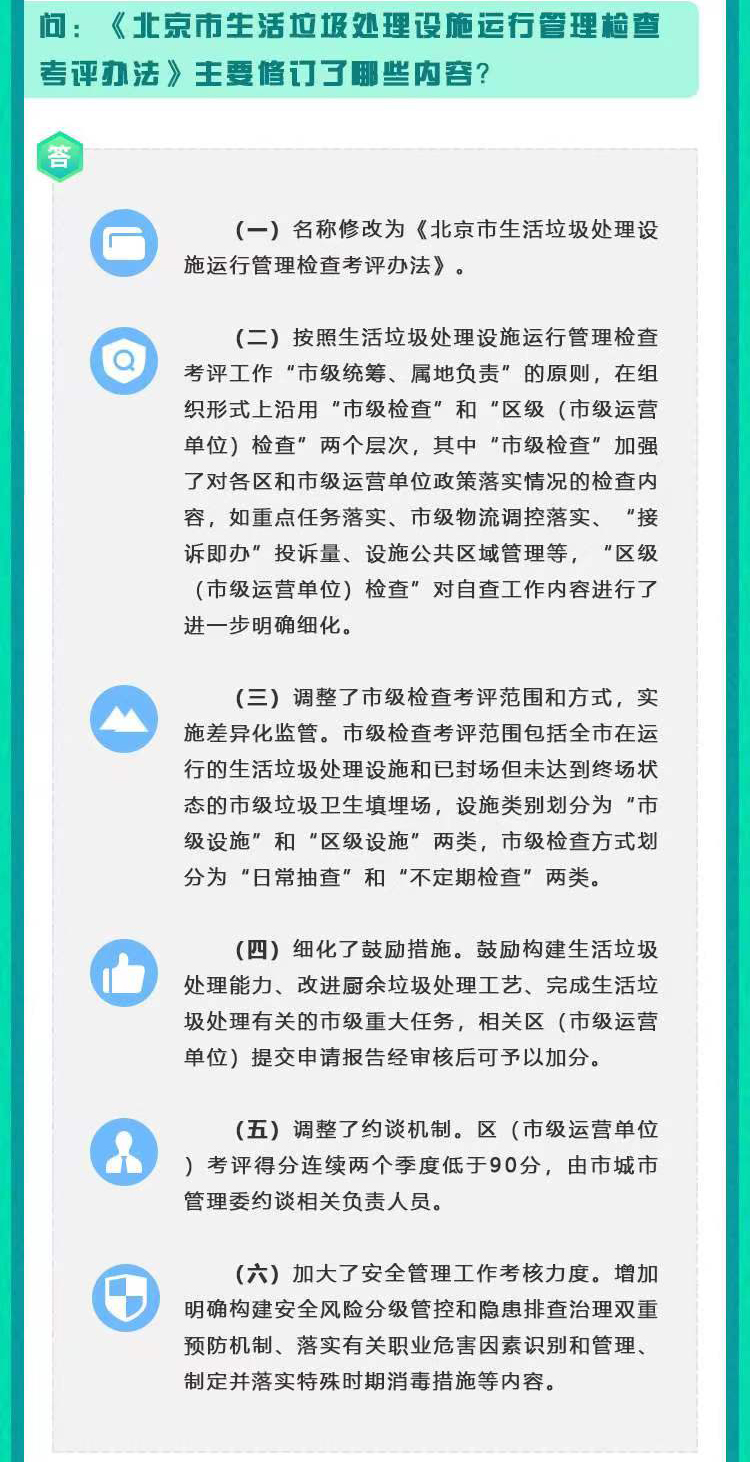 问：《北京市生活垃圾处理设施运行管理检查考评办法》主要修订了哪些内容？

答

（一）名称修改为《北京市生活垃圾处理设施运行管理检查考评办法》。

（二）按照生活垃圾处理设施运行管理检查考评工作“市级统筹、属地负责”的原则，在组织形式上沿用“市级检查”和“区级（市级运营单位）检查”两个层次，其中“市级检查”加强了对各区和市级运营单位政策落实情况的检查内容，如重点任务落实、市级物流调控落实、“接诉即办”投诉量、设施公共区域管理等，“区级（市级运营单位）检查”对自查工作内容进行了进一步明确细化。

（三）调整了市级检查考评范围和方式，实施差异化监管。市级检查考评范围包括全市在运行的生活垃圾处理设施和已封场但未达到终场状态的市级垃圾卫生填埋场，设施类别划分为“市级设施”和“区级设施”两类，市级检查方式划分为“日常抽查”和“不定期检查”两类。

（四）细化了鼓励措施。鼓励构建生活垃圾处理能力、改进厨余垃圾处理工艺、完成生活垃圾处理有关的市级重大任务，相关区（市级运营单位）提交申请报告经审核后可予以加分。

（五）调整了约谈机制。区（市级运营单位）考评得分连续两个季度低于90分，由市城市管理委约谈相关负责人员。

（六）加大了安全管理工作考核力度。增加明确构建安全风险分级管控和隐患排查治理双重预防机制、落实有关职业危害因素识别和管理、制定并落实特殊时期消毒措施等内容。